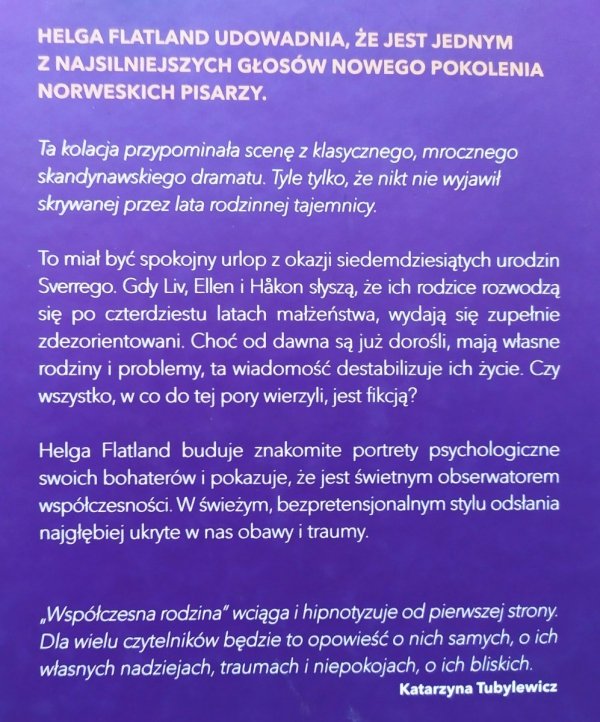 HELGA FLATLAND UDOWADNIA, ŻE JEST JEDNYM Z NAJSILNIEJSZYCH GŁOSÓW NOWEGO POKOLENIA NORWESKICH PISARZY.

Ta kolacja przypominała scenę z klasycznego, mrocznego skandynawskiego dramatu. Tyle tylko, że nikt nie wyjawił skrywanej przez lata rodzinnej tajemnicy.

To miał być spokojny urlop z okazji siedemdziesiątych urodzin Sverrego. Gdy Liv, Ellen i Håkon słyszą, że ich rodzice rozwodzą się po czterdziestu latach małżeństwa, wydają się zupełnie zdezorientowani. Choć od dawna są już dorośli, mają własne rodziny i problemy, ta wiadomość destabilizuje ich życie. Czy wszystko, w co do tej pory wierzyli, jest fikcją?

Helga Flatland buduje znakomite portrety psychologiczne swoich bohaterów i pokazuje, że jest świetnym obserwatorem współczesności. W świeżym, bezpretensjonalnym stylu odsłania najgłębiej ukryte w nas obawy i traumy.

„Współczesna rodzina" wciąga i hipnotyzuje od pierwszej strony. Dla wielu czytelników będzie to opowieść o nich samych, o ich własnych nadziejach, traumach i niepokojach, o ich bliskich.
Katarzyna Tubylewicz